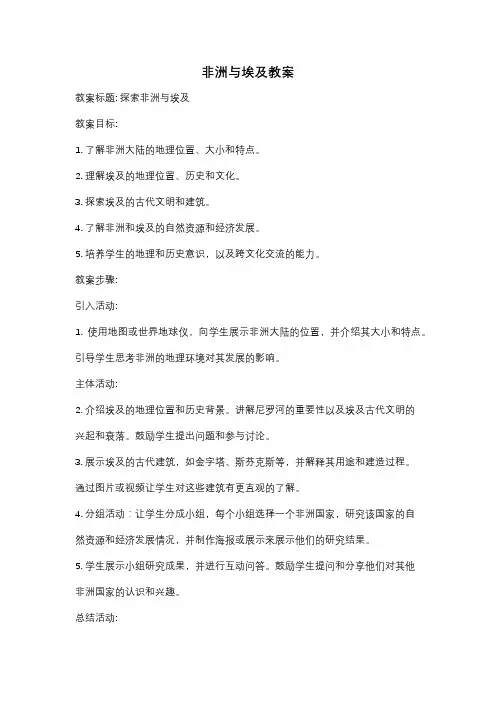 非洲与埃及教案

教案标题: 探索非洲与埃及

教案目标:

1. 了解非洲大陆的地理位置、大小和特点。

2. 理解埃及的地理位置、历史和文化。

3. 探索埃及的古代文明和建筑。

4. 了解非洲和埃及的自然资源和经济发展。

5. 培养学生的地理和历史意识，以及跨文化交流的能力。

教案步骤:

引入活动:

1. 使用地图或世界地球仪，向学生展示非洲大陆的位置，并介绍其大小和特点。引导学生思考非洲的地理环境对其发展的影响。

主体活动:

2. 介绍埃及的地理位置和历史背景。讲解尼罗河的重要性以及埃及古代文明的兴起和衰落。鼓励学生提出问题和参与讨论。

3. 展示埃及的古代建筑，如金字塔、斯芬克斯等，并解释其用途和建造过程。通过图片或视频让学生对这些建筑有更直观的了解。

4. 分组活动：让学生分成小组，每个小组选择一个非洲国家，研究该国家的自然资源和经济发展情况，并制作海报或展示来展示他们的研究结果。

5. 学生展示小组研究成果，并进行互动问答。鼓励学生提问和分享他们对其他非洲国家的认识和兴趣。

总结活动: